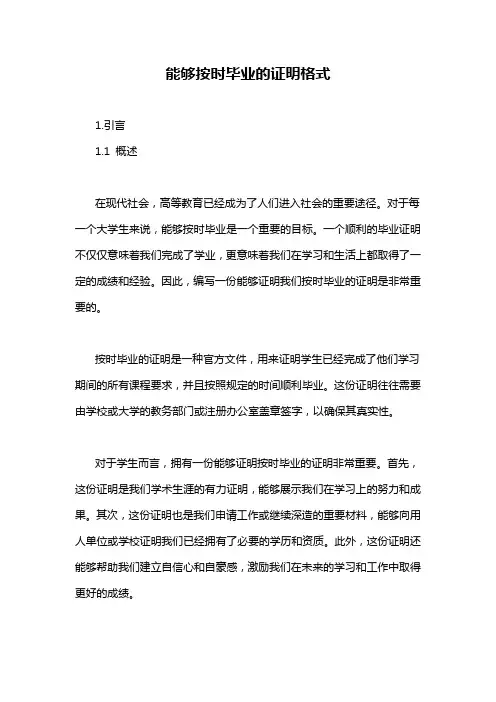 能够按时毕业的证明格式

1.引言

1.1 概述

在现代社会，高等教育已经成为了人们进入社会的重要途径。对于每一个大学生来说，能够按时毕业是一个重要的目标。一个顺利的毕业证明不仅仅意味着我们完成了学业，更意味着我们在学习和生活上都取得了一定的成绩和经验。因此，编写一份能够证明我们按时毕业的证明是非常重要的。

按时毕业的证明是一种官方文件，用来证明学生已经完成了他们学习期间的所有课程要求，并且按照规定的时间顺利毕业。这份证明往往需要由学校或大学的教务部门或注册办公室盖章签字，以确保其真实性。

对于学生而言，拥有一份能够证明按时毕业的证明非常重要。首先，这份证明是我们学术生涯的有力证明，能够展示我们在学习上的努力和成果。其次，这份证明也是我们申请工作或继续深造的重要材料，能够向用人单位或学校证明我们已经拥有了必要的学历和资质。此外，这份证明还能够帮助我们建立自信心和自豪感，激励我们在未来的学习和工作中取得更好的成绩。